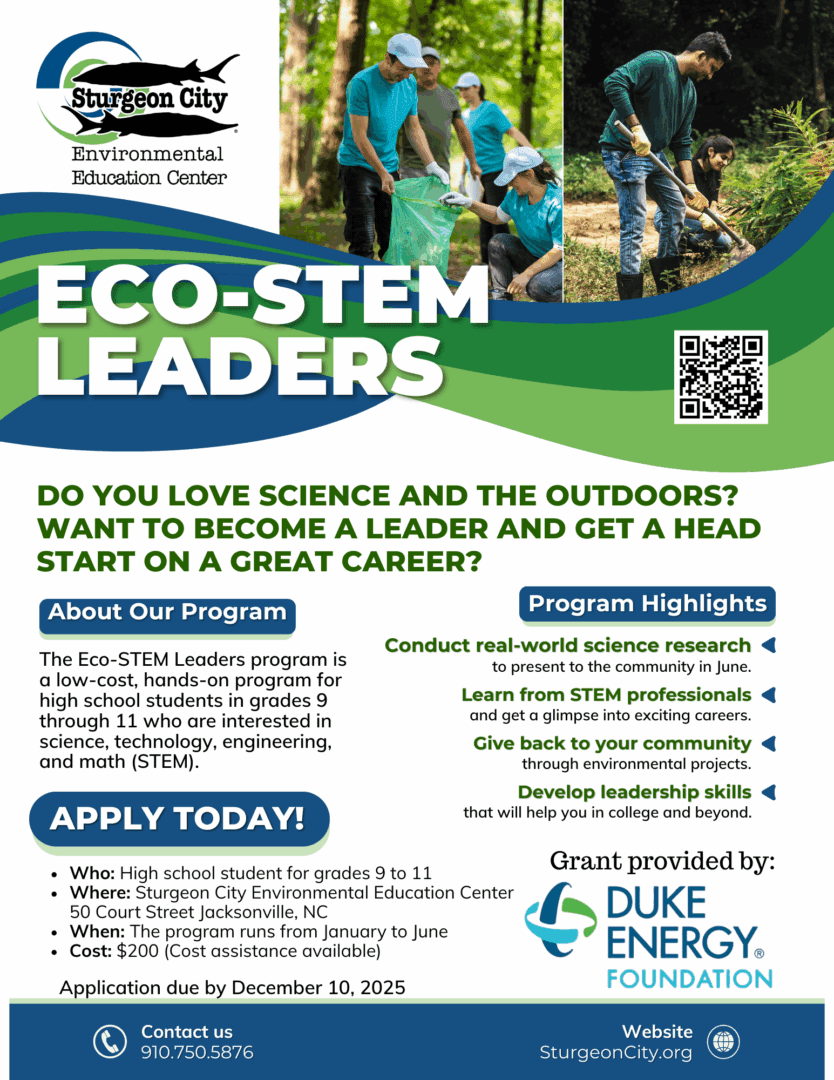 Sturgeon City®
Environmental
Education Center

ECO-STEM
LEADERS

DO YOU LOVE SCIENCE AND THE OUTDOORS? WANT TO BECOME A LEADER AND GET A HEAD START ON A GREAT CAREER?

About Our Program

The Eco-STEM Leaders program is a low-cost, hands-on program for high school students in grades 9 through 11 who are interested in science, technology, engineering, and math (STEM).

APPLY TODAY!

• Who: High school student for grades 9 to 11
• Where: Sturgeon City Environmental Education Center 50 Court Street Jacksonville, NC
• When: The program runs from January to June
• Cost: $200 (Cost assistance available)

Application due by December 10, 2025

Program Highlights

Conduct real-world science research
to present to the community in June.

Learn from STEM professionals
and get a glimpse into exciting careers.

Give back to your community
through environmental projects.

Develop leadership skills
that will help you in college and beyond.

Grant provided by:
DUKE ENERGY®
FOUNDATION

Contact us
910.750.5876

Website
SturgeonCity.org